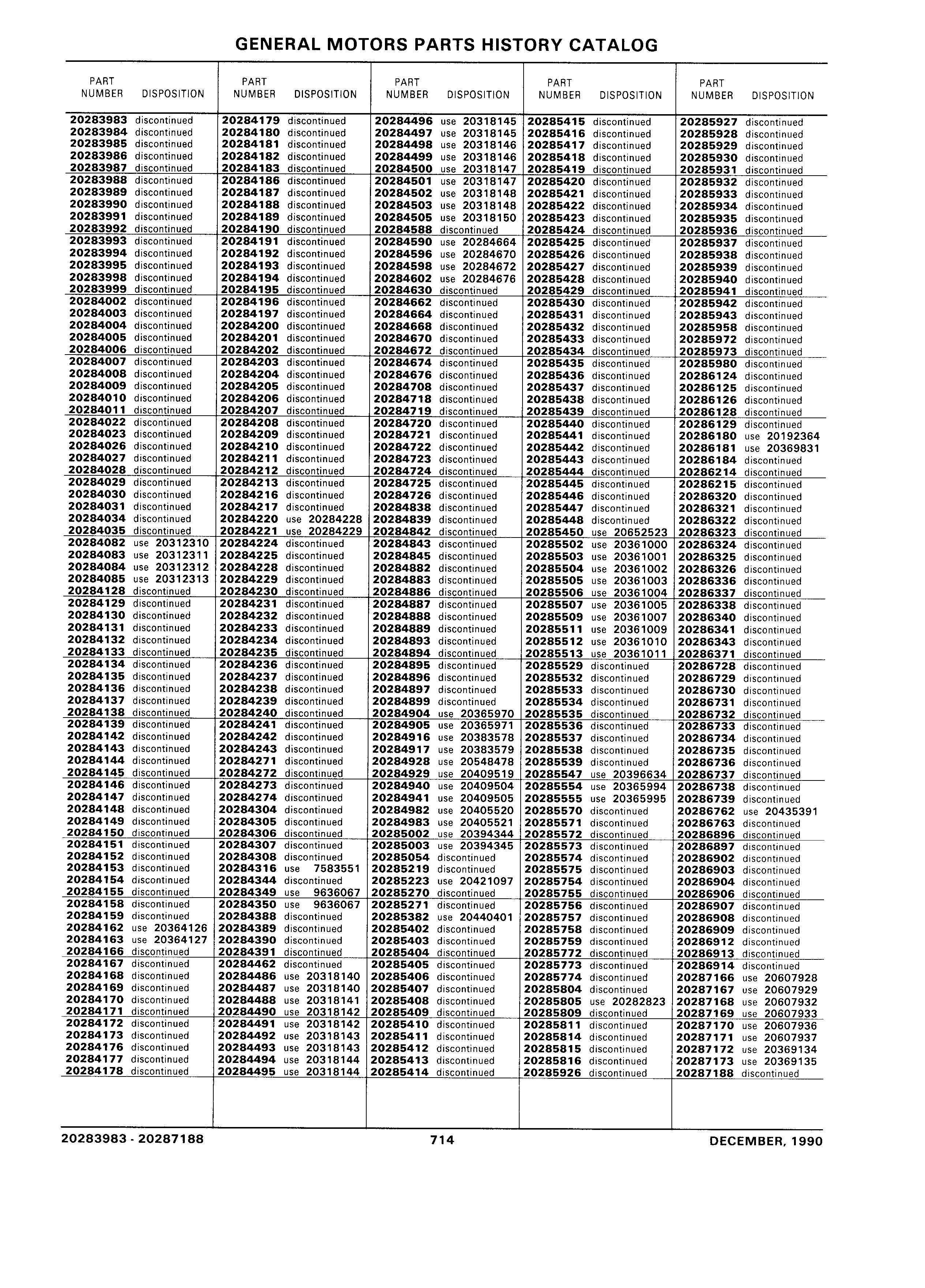 GENERAL MOTORS PARTS HISTORY CATALOG

| PART NUMBER | DISPOSITION |
|---|---|
| 20283983 | discontinued |
| 20283984 | discontinued |
| 20283985 | discontinued |
| 20283986 | discontinued |
| 20283987 | discontinued |
| 20283988 | discontinued |
| 20283989 | discontinued |
| 20283990 | discontinued |
| 20283991 | discontinued |
| 20283992 | discontinued |
| 20283993 | discontinued |
| 20283994 | discontinued |
| 20283995 | discontinued |
| 20283998 | discontinued |
| 20283999 | discontinued |
| 20284002 | discontinued |
| 20284003 | discontinued |
| 20284004 | discontinued |
| 20284005 | discontinued |
| 20284006 | discontinued |
| 20284007 | discontinued |
| 20284008 | discontinued |
| 20284009 | discontinued |
| 20284010 | discontinued |
| 20284011 | discontinued |
| 20284022 | discontinued |
| 20284023 | discontinued |
| 20284026 | discontinued |
| 20284027 | discontinued |
| 20284028 | discontinued |
| 20284029 | discontinued |
| 20284030 | discontinued |
| 20284031 | discontinued |
| 20284034 | discontinued |
| 20284035 | discontinued |
| 20284082 | use 20312310 |
| 20284083 | use 20312311 |
| 20284084 | use 20312312 |
| 20284085 | use 20312313 |
| 20284128 | discontinued |
| 20284129 | discontinued |
| 20284130 | discontinued |
| 20284131 | discontinued |
| 20284132 | discontinued |
| 20284133 | discontinued |
| 20284134 | discontinued |
| 20284135 | discontinued |
| 20284136 | discontinued |
| 20284137 | discontinued |
| 20284138 | discontinued |
| 20284139 | discontinued |
| 20284142 | discontinued |
| 20284143 | discontinued |
| 20284144 | discontinued |
| 20284145 | discontinued |
| 20284146 | discontinued |
| 20284147 | discontinued |
| 20284148 | discontinued |
| 20284149 | discontinued |
| 20284150 | discontinued |
| 20284151 | discontinued |
| 20284152 | discontinued |
| 20284153 | discontinued |
| 20284154 | discontinued |
| 20284155 | discontinued |
| 20284158 | discontinued |
| 20284159 | discontinued |
| 20284162 | use 20364126 |
| 20284163 | use 20364127 |
| 20284166 | discontinued |
| 20284167 | discontinued |
| 20284168 | discontinued |
| 20284169 | discontinued |
| 20284170 | discontinued |
| 20284171 | discontinued |
| 20284172 | discontinued |
| 20284173 | discontinued |
| 20284176 | discontinued |
| 20284177 | discontinued |
| 20284178 | discontinued |

| PART NUMBER | DISPOSITION |
|---|---|
| 20284179 | discontinued |
| 20284180 | discontinued |
| 20284181 | discontinued |
| 20284182 | discontinued |
| 20284183 | discontinued |
| 20284186 | discontinued |
| 20284187 | discontinued |
| 20284188 | discontinued |
| 20284189 | discontinued |
| 20284190 | discontinued |
| 20284191 | discontinued |
| 20284192 | discontinued |
| 20284193 | discontinued |
| 20284194 | discontinued |
| 20284195 | discontinued |
| 20284196 | discontinued |
| 20284197 | discontinued |
| 20284200 | discontinued |
| 20284201 | discontinued |
| 20284202 | discontinued |
| 20284203 | discontinued |
| 20284204 | discontinued |
| 20284205 | discontinued |
| 20284206 | discontinued |
| 20284207 | discontinued |
| 20284208 | discontinued |
| 20284209 | discontinued |
| 20284210 | discontinued |
| 20284211 | discontinued |
| 20284212 | discontinued |
| 20284213 | discontinued |
| 20284216 | discontinued |
| 20284217 | discontinued |
| 20284220 | use 20284228 |
| 20284221 | use 20284229 |
| 20284224 | discontinued |
| 20284225 | discontinued |
| 20284228 | discontinued |
| 20284229 | discontinued |
| 20284230 | discontinued |
| 20284231 | discontinued |
| 20284232 | discontinued |
| 20284233 | discontinued |
| 20284234 | discontinued |
| 20284235 | discontinued |
| 20284236 | discontinued |
| 20284237 | discontinued |
| 20284238 | discontinued |
| 20284239 | discontinued |
| 20284240 | discontinued |
| 20284241 | discontinued |
| 20284242 | discontinued |
| 20284243 | discontinued |
| 20284271 | discontinued |
| 20284272 | discontinued |
| 20284273 | discontinued |
| 20284274 | discontinued |
| 20284304 | discontinued |
| 20284305 | discontinued |
| 20284306 | discontinued |
| 20284307 | discontinued |
| 20284308 | discontinued |
| 20284316 | use 7583551 |
| 20284344 | discontinued |
| 20284349 | use 9636067 |
| 20284350 | use 9636067 |
| 20284388 | discontinued |
| 20284389 | discontinued |
| 20284390 | discontinued |
| 20284391 | discontinued |
| 20284462 | discontinued |
| 20284486 | use 20318140 |
| 20284487 | use 20318140 |
| 20284488 | use 20318141 |
| 20284490 | use 20318142 |
| 20284491 | use 20318142 |
| 20284492 | use 20318143 |
| 20284493 | use 20318143 |
| 20284494 | use 20318144 |
| 20284495 | use 20318144 |

| PART NUMBER | DISPOSITION |
|---|---|
| 20284496 | use 20318145 |
| 20284497 | use 20318145 |
| 20284498 | use 20318146 |
| 20284499 | use 20318146 |
| 20284500 | use 20318147 |
| 20284501 | use 20318147 |
| 20284502 | use 20318148 |
| 20284503 | use 20318148 |
| 20284505 | use 20318150 |
| 20284588 | discontinued |
| 20284590 | use 20284664 |
| 20284596 | use 20284670 |
| 20284598 | use 20284672 |
| 20284602 | use 20284676 |
| 20284630 | discontinued |
| 20284662 | discontinued |
| 20284664 | discontinued |
| 20284668 | discontinued |
| 20284670 | discontinued |
| 20284672 | discontinued |
| 20284674 | discontinued |
| 20284676 | discontinued |
| 20284708 | discontinued |
| 20284718 | discontinued |
| 20284719 | discontinued |
| 20284720 | discontinued |
| 20284721 | discontinued |
| 20284722 | discontinued |
| 20284723 | discontinued |
| 20284724 | discontinued |
| 20284725 | discontinued |
| 20284726 | discontinued |
| 20284838 | discontinued |
| 20284839 | discontinued |
| 20284842 | discontinued |
| 20284843 | discontinued |
| 20284845 | discontinued |
| 20284882 | discontinued |
| 20284883 | discontinued |
| 20284886 | discontinued |
| 20284887 | discontinued |
| 20284888 | discontinued |
| 20284889 | discontinued |
| 20284893 | discontinued |
| 20284894 | discontinued |
| 20284895 | discontinued |
| 20284896 | discontinued |
| 20284897 | discontinued |
| 20284899 | discontinued |
| 20284904 | use 20365970 |
| 20284905 | use 20365971 |
| 20284916 | use 20383578 |
| 20284917 | use 20383579 |
| 20284928 | use 20548478 |
| 20284929 | use 20409519 |
| 20284940 | use 20409504 |
| 20284941 | use 20409505 |
| 20284982 | use 20405520 |
| 20284983 | use 20405521 |
| 20285002 | use 20394344 |
| 20285003 | use 20394345 |
| 20285054 | discontinued |
| 20285219 | discontinued |
| 20285223 | use 20421097 |
| 20285270 | discontinued |
| 20285271 | discontinued |
| 20285382 | use 20440401 |
| 20285402 | discontinued |
| 20285403 | discontinued |
| 20285404 | discontinued |
| 20285405 | discontinued |
| 20285406 | discontinued |
| 20285407 | discontinued |
| 20285408 | discontinued |
| 20285409 | discontinued |
| 20285410 | discontinued |
| 20285411 | discontinued |
| 20285412 | discontinued |
| 20285413 | discontinued |
| 20285414 | discontinued |

| PART NUMBER | DISPOSITION |
|---|---|
| 20285415 | discontinued |
| 20285416 | discontinued |
| 20285417 | discontinued |
| 20285418 | discontinued |
| 20285419 | discontinued |
| 20285420 | discontinued |
| 20285421 | discontinued |
| 20285422 | discontinued |
| 20285423 | discontinued |
| 20285424 | discontinued |
| 20285425 | discontinued |
| 20285426 | discontinued |
| 20285427 | discontinued |
| 20285428 | discontinued |
| 20285429 | discontinued |
| 20285430 | discontinued |
| 20285431 | discontinued |
| 20285432 | discontinued |
| 20285433 | discontinued |
| 20285434 | discontinued |
| 20285435 | discontinued |
| 20285436 | discontinued |
| 20285437 | discontinued |
| 20285438 | discontinued |
| 20285439 | discontinued |
| 20285440 | discontinued |
| 20285441 | discontinued |
| 20285442 | discontinued |
| 20285443 | discontinued |
| 20285444 | discontinued |
| 20285445 | discontinued |
| 20285446 | discontinued |
| 20285447 | discontinued |
| 20285448 | discontinued |
| 20285450 | use 20652523 |
| 20285502 | use 20361000 |
| 20285503 | use 20361001 |
| 20285504 | use 20361002 |
| 20285505 | use 20361003 |
| 20285506 | use 20361004 |
| 20285507 | use 20361005 |
| 20285509 | use 20361007 |
| 20285511 | use 20361009 |
| 20285512 | use 20361010 |
| 20285513 | use 20361011 |
| 20285529 | discontinued |
| 20285532 | discontinued |
| 20285533 | discontinued |
| 20285534 | discontinued |
| 20285535 | discontinued |
| 20285536 | discontinued |
| 20285537 | discontinued |
| 20285538 | discontinued |
| 20285539 | discontinued |
| 20285547 | use 20396634 |
| 20285554 | use 20365994 |
| 20285555 | use 20365995 |
| 20285570 | discontinued |
| 20285571 | discontinued |
| 20285572 | discontinued |
| 20285573 | discontinued |
| 20285574 | discontinued |
| 20285575 | discontinued |
| 20285754 | discontinued |
| 20285755 | discontinued |
| 20285756 | discontinued |
| 20285757 | discontinued |
| 20285758 | discontinued |
| 20285759 | discontinued |
| 20285772 | discontinued |
| 20285773 | discontinued |
| 20285774 | discontinued |
| 20285804 | discontinued |
| 20285805 | use 20282823 |
| 20285809 | discontinued |
| 20285811 | discontinued |
| 20285814 | discontinued |
| 20285815 | discontinued |
| 20285816 | discontinued |
| 20285926 | discontinued |

| PART NUMBER | DISPOSITION |
|---|---|
| 20285927 | discontinued |
| 20285928 | discontinued |
| 20285929 | discontinued |
| 20285930 | discontinued |
| 20285931 | discontinued |
| 20285932 | discontinued |
| 20285933 | discontinued |
| 20285934 | discontinued |
| 20285935 | discontinued |
| 20285936 | discontinued |
| 20285937 | discontinued |
| 20285938 | discontinued |
| 20285939 | discontinued |
| 20285940 | discontinued |
| 20285941 | discontinued |
| 20285942 | discontinued |
| 20285943 | discontinued |
| 20285958 | discontinued |
| 20285972 | discontinued |
| 20285973 | discontinued |
| 20285980 | discontinued |
| 20286124 | discontinued |
| 20286125 | discontinued |
| 20286126 | discontinued |
| 20286128 | discontinued |
| 20286129 | discontinued |
| 20286180 | use 20192364 |
| 20286181 | use 20369831 |
| 20286184 | discontinued |
| 20286214 | discontinued |
| 20286215 | discontinued |
| 20286320 | discontinued |
| 20286321 | discontinued |
| 20286322 | discontinued |
| 20286323 | discontinued |
| 20286324 | discontinued |
| 20286325 | discontinued |
| 20286326 | discontinued |
| 20286336 | discontinued |
| 20286337 | discontinued |
| 20286338 | discontinued |
| 20286340 | discontinued |
| 20286341 | discontinued |
| 20286343 | discontinued |
| 20286371 | discontinued |
| 20286728 | discontinued |
| 20286729 | discontinued |
| 20286730 | discontinued |
| 20286731 | discontinued |
| 20286732 | discontinued |
| 20286733 | discontinued |
| 20286734 | discontinued |
| 20286735 | discontinued |
| 20286736 | discontinued |
| 20286737 | discontinued |
| 20286738 | discontinued |
| 20286739 | discontinued |
| 20286762 | use 20435391 |
| 20286763 | discontinued |
| 20286896 | discontinued |
| 20286897 | discontinued |
| 20286902 | discontinued |
| 20286903 | discontinued |
| 20286904 | discontinued |
| 20286906 | discontinued |
| 20286907 | discontinued |
| 20286908 | discontinued |
| 20286909 | discontinued |
| 20286912 | discontinued |
| 20286913 | discontinued |
| 20286914 | discontinued |
| 20287166 | use 20607928 |
| 20287167 | use 20607929 |
| 20287168 | use 20607932 |
| 20287169 | use 20607933 |
| 20287170 | use 20607936 |
| 20287171 | use 20607937 |
| 20287172 | use 20369134 |
| 20287173 | use 20369135 |
| 20287188 | discontinued |

20283983 - 20287188 714 DECEMBER, 1990